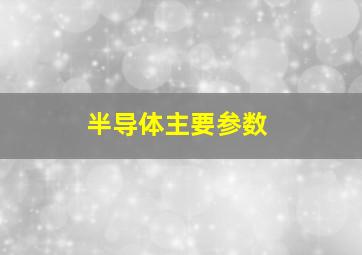 半导体主要参数